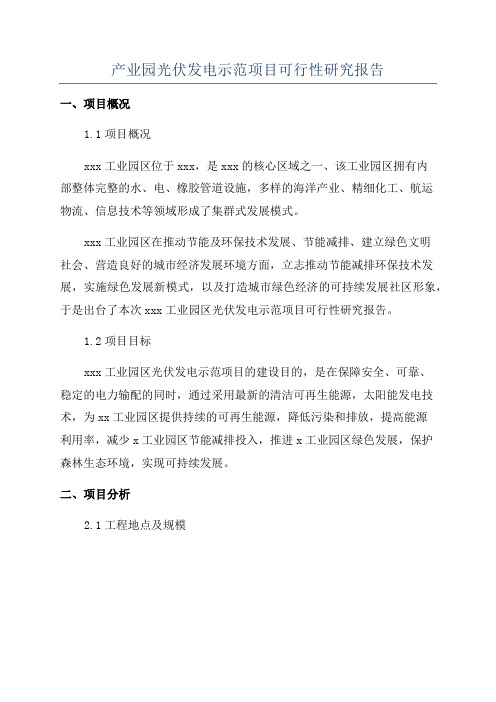 产业园光伏发电示范项目可行性研究报告

一、项目概况

1.1 项目概况

xxx 工业园区位于 xxx，是 xxx 的核心区域之一、该工业园区拥有内部整体完整的水、电、橡胶管道设施，多样的海洋产业、精细化工、航运物流、信息技术等领域形成了集群式发展模式。

xxx 工业园区在推动节能及环保技术发展、节能减排、建立绿色文明社会、营造良好的城市经济发展环境方面，立志推动节能减排环保技术发展，实施绿色发展新模式，以及打造城市绿色经济的可持续发展社区形象，于是出台了本次 xxx 工业园区光伏发电示范项目可行性研究报告。

1.2 项目目标

xxx 工业园区光伏发电示范项目的建设目的，是在保障安全、可靠、稳定的电力输配的同时，通过采用最新的清洁可再生能源，太阳能发电技术，为 xx 工业园区提供持续的可再生能源，降低污染和排放，提高能源利用率，减少 x 工业园区节能减排投入，推进 x 工业园区绿色发展，保护森林生态环境，实现可持续发展。

二、项目分析

2.1 工程地点及规模